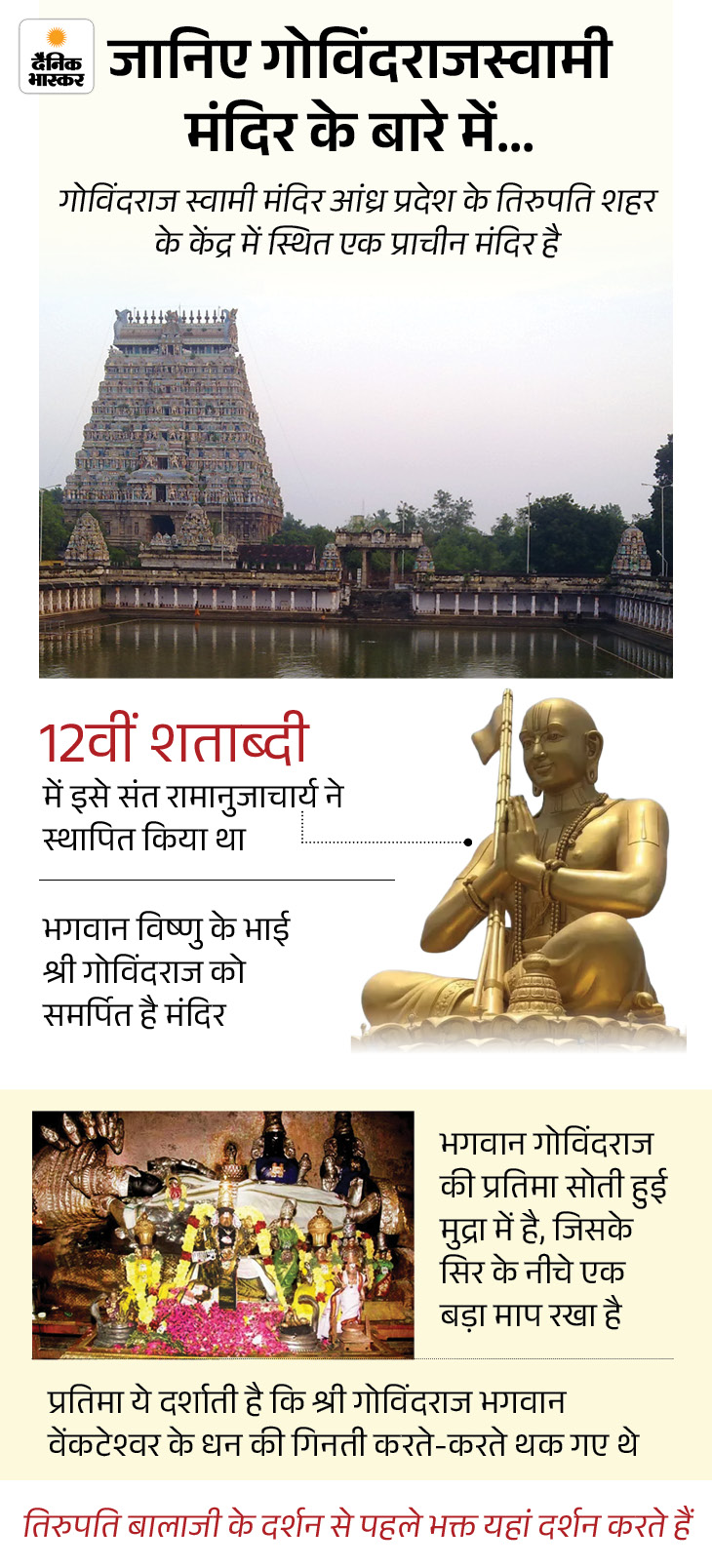 दैनिक भास्कर

जानिए गोविंदराजस्वामी मंदिर के बारे में...

गोविंदराज स्वामी मंदिर आंध्र प्रदेश के तिरुपति शहर के केंद्र में स्थित एक प्राचीन मंदिर है

12वीं शताब्दी

में इसे संत रामानुजाचार्य ने स्थापित किया था

भगवान विष्णु के भाई श्री गोविंदराज को समर्पित है मंदिर

भगवान गोविंदराज की प्रतिमा सोती हुई मुद्रा में है, जिसके सिर के नीचे एक बड़ा माप रखा है

प्रतिमा ये दर्शाती है कि श्री गोविंदराज भगवान वेंकटेश्वर के धन की गिनती करते-करते थक गए थे

तिरुपति बालाजी के दर्शन से पहले भक्त यहां दर्शन करते हैं